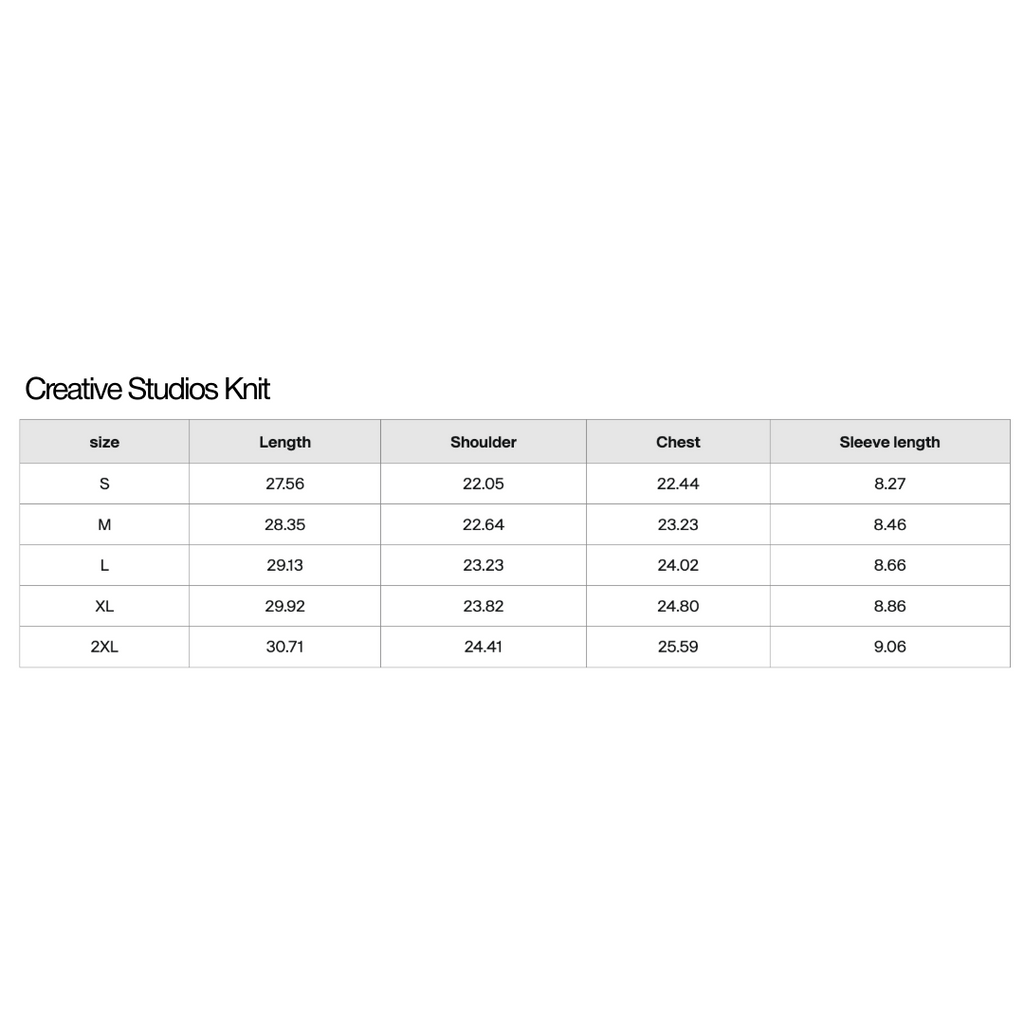 Creative Studios Knit

| size | Length | Shoulder | Chest | Sleeve length |
|---|---|---|---|---|
| S | 27.56 | 22.05 | 22.44 | 8.27 |
| M | 28.35 | 22.64 | 23.23 | 8.46 |
| L | 29.13 | 23.23 | 24.02 | 8.66 |
| XL | 29.92 | 23.82 | 24.80 | 8.86 |
| 2XL | 30.71 | 24.41 | 25.59 | 9.06 |